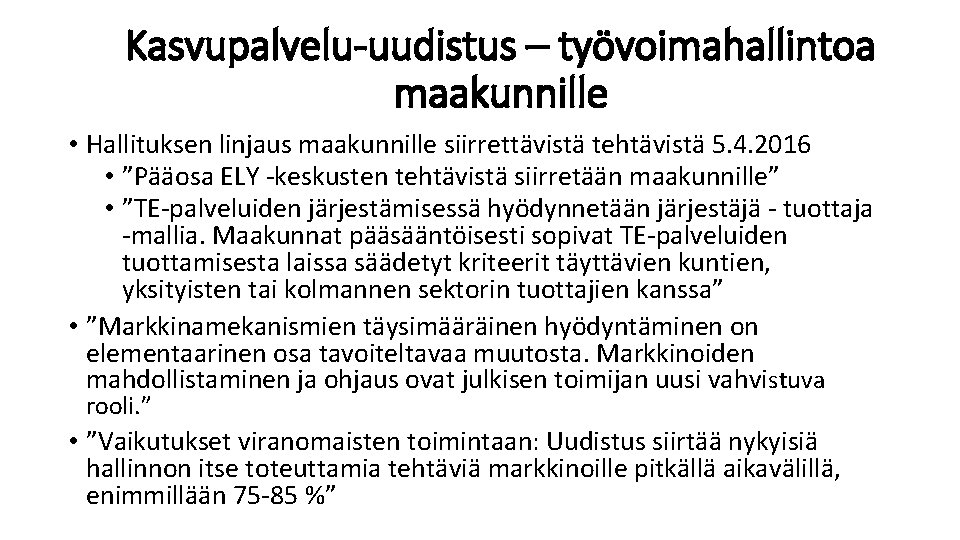 Kasvupalvelu-uudistus – työvoimahallintoa maakunnille

• Hallituksen linjaus maakunnille siirrettävistä tehtävistä 5.4.2016
• "Pääosa ELY -keskusten tehtävistä siirretään maakunnille"
• "TE-palveluiden järjestämisessä hyödynnetään järjestäjä - tuottaja -mallia. Maakunnat pääsääntöisesti sopivat TE-palveluiden tuottamisesta laissa säädetyt kriteerit täyttävien kuntien, yksityisten tai kolmannen sektorin tuottajien kanssa"
• "Markkinamekanismien täysimääräinen hyödyntäminen on elementaarinen osa tavoiteltavaa muutosta. Markkinoiden mahdollistaminen ja ohjaus ovat julkisen toimijan uusi vahvistuva rooli."
• "Vaikutukset viranomaisten toimintaan: Uudistus siirtää nykyisiä hallinnon itse toteuttamia tehtäviä markkinoille pitkällä aikavälillä, enimmillään 75-85 %"